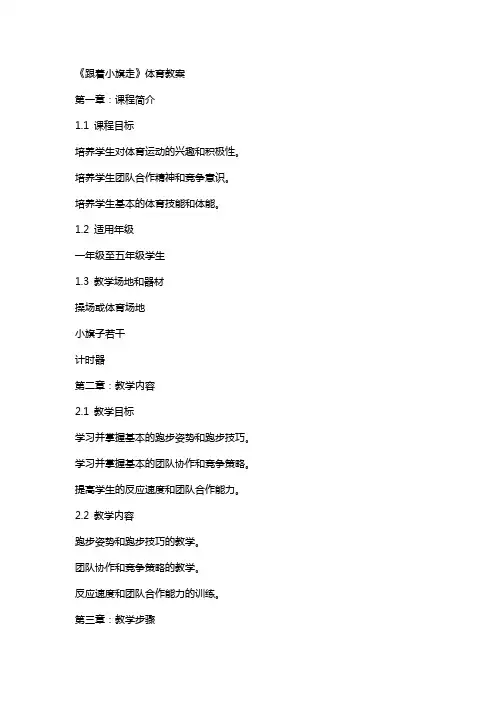 《跟着小旗走》体育教案

第一章：课程简介

1.1 课程目标

培养学生对体育运动的兴趣和积极性。

培养学生团队合作精神和竞争意识。

培养学生基本的体育技能和体能。

1.2 适用年级

一年级至五年级学生

1.3 教学场地和器材

操场或体育场地

小旗子若干

计时器

第二章：教学内容

2.1 教学目标

学习并掌握基本的跑步姿势和跑步技巧。

学习并掌握基本的团队协作和竞争策略。

提高学生的反应速度和团队合作能力。

2.2 教学内容

跑步姿势和跑步技巧的教学。

团队协作和竞争策略的教学。

反应速度和团队合作能力的训练。

第三章：教学步骤